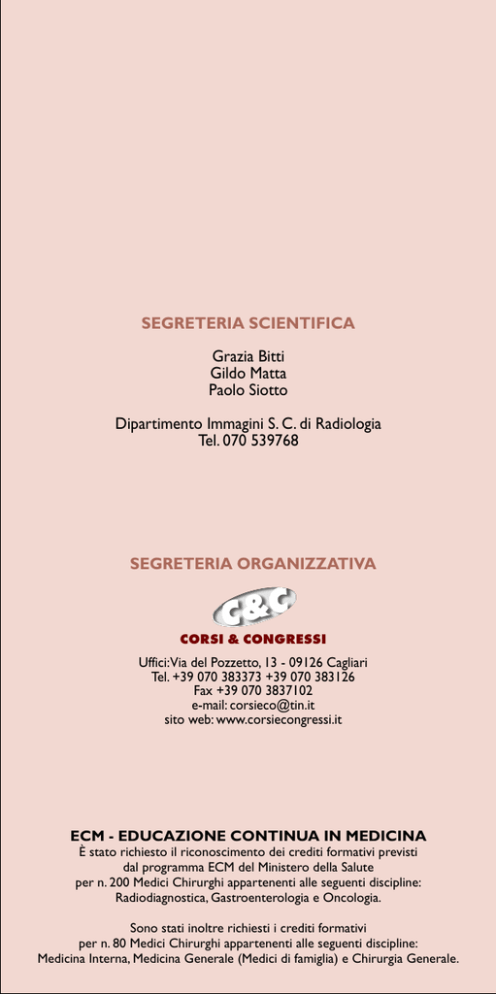 SEGRETERIA SCIENTIFICA

Grazia Bitti
Gildo Matta
Paolo Siotto

Dipartimento Immagini S. C. di Radiologia
Tel. 070 539768

SEGRETERIA ORGANIZZATIVA

C&C

CORSI & CONGRESSI

Uffici: Via del Pozzetto, 13 - 09126 Cagliari
Tel. +39 070 383373 +39 070 383126
Fax +39 070 3837102
e-mail: corsieco@tin.it
sito web: www.corsiecongressi.it

ECM - EDUCAZIONE CONTINUA IN MEDICINA
È stato richiesto il riconoscimento dei crediti formativi previsti dal programma ECM del Ministero della Salute per n. 200 Medici Chirurghi appartenenti alle seguenti discipline: Radiodiagnostica, Gastroenterologia e Oncologia.

Sono stati inoltre richiesti i crediti formativi per n. 80 Medici Chirurghi appartenenti alle seguenti discipline: Medicina Interna, Medicina Generale (Medici di famiglia) e Chirurgia Generale.